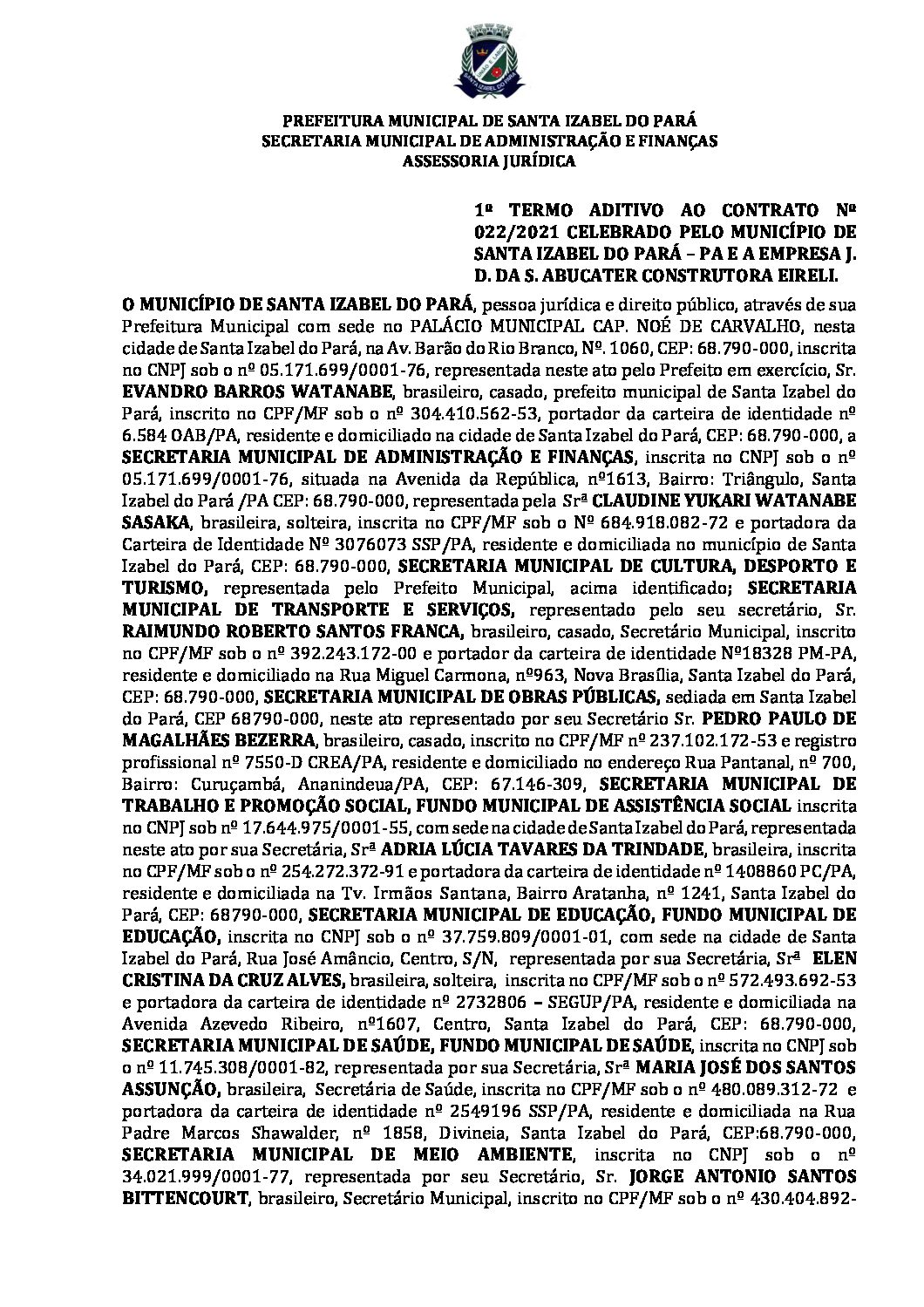 PREFEITURA MUNICIPAL DE SANTA IZABEL DO PARÁ
SECRETARIA MUNICIPAL DE ADMINISTRAÇÃO E FINANÇAS
ASSESSORIA JURÍDICA

1º TERMO ADITIVO AO CONTRATO Nº 022/2021 CELEBRADO PELO MUNICÍPIO DE SANTA IZABEL DO PARÁ – PA E A EMPRESA J. D. DA S. ABUCATER CONSTRUTORA EIRELI.

O MUNICÍPIO DE SANTA IZABEL DO PARÁ, pessoa jurídica e direito público, através de sua Prefeitura Municipal com sede no PALÁCIO MUNICIPAL CAP. NOÉ DE CARVALHO, nesta cidade de Santa Izabel do Pará, na Av. Barão do Rio Branco, Nº. 1060, CEP: 68.790-000, inscrita no CNPJ sob o nº 05.171.699/0001-76, representada neste ato pelo Prefeito em exercício, Sr. EVANDRO BARROS WATANABE, brasileiro, casado, prefeito municipal de Santa Izabel do Pará, inscrito no CPF/MF sob o nº 304.410.562-53, portador da carteira de identidade nº 6.584 OAB/PA, residente e domiciliado na cidade de Santa Izabel do Pará, CEP: 68.790-000, a SECRETARIA MUNICIPAL DE ADMINISTRAÇÃO E FINANÇAS, inscrita no CNPJ sob o nº 05.171.699/0001-76, situada na Avenida da República, nº1613, Bairro: Triângulo, Santa Izabel do Pará /PA CEP: 68.790-000, representada pela Srª CLAUDINE YUKARI WATANABE SASAKA, brasileira, solteira, inscrita no CPF/MF sob o Nº 684.918.082-72 e portadora da Carteira de Identidade Nº 3076073 SSP/PA, residente e domiciliada no município de Santa Izabel do Pará, CEP: 68.790-000, SECRETARIA MUNICIPAL DE CULTURA, DESPORTO E TURISMO, representada pelo Prefeito Municipal, acima identificado; SECRETARIA MUNICIPAL DE TRANSPORTE E SERVIÇOS, representado pelo seu secretário, Sr. RAIMUNDO ROBERTO SANTOS FRANCA, brasileiro, casado, Secretário Municipal, inscrito no CPF/MF sob o nº 392.243.172-00 e portador da carteira de identidade Nº18328 PM-PA, residente e domiciliado na Rua Miguel Carmona, nº963, Nova Brasília, Santa Izabel do Pará, CEP: 68.790-000, SECRETARIA MUNICIPAL DE OBRAS PÚBLICAS, sediada em Santa Izabel do Pará, CEP 68790-000, neste ato representado por seu Secretário Sr. PEDRO PAULO DE MAGALHÃES BEZERRA, brasileiro, casado, inscrito no CPF/MF nº 237.102.172-53 e registro profissional nº 7550-D CREA/PA, residente e domiciliado no endereço Rua Pantanal, nº 700, Bairro: Curuçambá, Ananindeua/PA, CEP: 67.146-309, SECRETARIA MUNICIPAL DE TRABALHO E PROMOÇÃO SOCIAL, FUNDO MUNICIPAL DE ASSISTÊNCIA SOCIAL inscrita no CNPJ sob nº 17.644.975/0001-55, com sede na cidade de Santa Izabel do Pará, representada neste ato por sua Secretária, Srª ADRIA LÚCIA TAVARES DA TRINDADE, brasileira, inscrita no CPF/MF sob o nº 254.272.372-91 e portadora da carteira de identidade nº 1408860 PC/PA, residente e domiciliada na Tv. Irmãos Santana, Bairro Aratanha, nº 1241, Santa Izabel do Pará, CEP: 68790-000, SECRETARIA MUNICIPAL DE EDUCAÇÃO, FUNDO MUNICIPAL DE EDUCAÇÃO, inscrita no CNPJ sob o nº 37.759.809/0001-01, com sede na cidade de Santa Izabel do Pará, Rua José Amâncio, Centro, S/N, representada por sua Secretária, Srª ELEN CRISTINA DA CRUZ ALVES, brasileira, solteira, inscrita no CPF/MF sob o nº 572.493.692-53 e portadora da carteira de identidade nº 2732806 – SEGUP/PA, residente e domiciliada na Avenida Azevedo Ribeiro, nº1607, Centro, Santa Izabel do Pará, CEP: 68.790-000, SECRETARIA MUNICIPAL DE SAÚDE, FUNDO MUNICIPAL DE SAÚDE, inscrita no CNPJ sob o nº 11.745.308/0001-82, representada por sua Secretária, Srª MARIA JOSÉ DOS SANTOS ASSUNÇÃO, brasileira, Secretária de Saúde, inscrita no CPF/MF sob o nº 480.089.312-72 e portadora da carteira de identidade nº 2549196 SSP/PA, residente e domiciliada na Rua Padre Marcos Shawalder, nº 1858, Divineia, Santa Izabel do Pará, CEP:68.790-000, SECRETARIA MUNICIPAL DE MEIO AMBIENTE, inscrita no CNPJ sob o nº 34.021.999/0001-77, representada por seu Secretário, Sr. JORGE ANTONIO SANTOS BITTENCOURT, brasileiro, Secretário Municipal, inscrito no CPF/MF sob o nº 430.404.892-